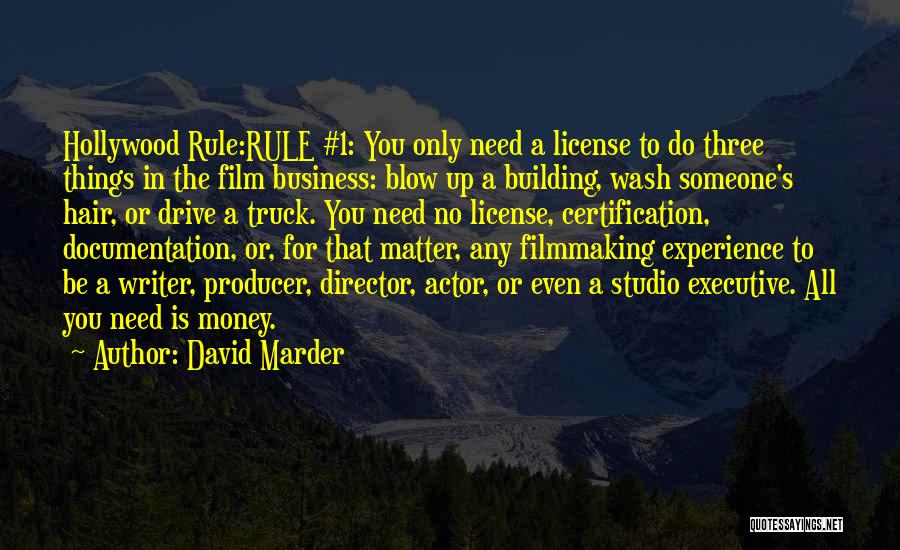 Hollywood Rule:RULE #1: You only need a license to do three things in the film business: blow up a building, wash someone's hair, or drive a truck. You need no license, certification, documentation, or, for that matter, any filmmaking experience to be a writer, producer, director, actor, or even a studio executive. All you need is money.

~ Author: David Marder

QUOTESSAYINGS.NET